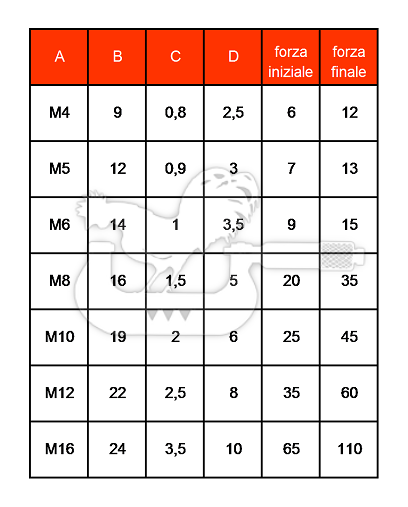 | A | B | C | D | forza iniziale | forza finale |
|---|---|---|---|---|---|
| M4 | 9 | 0,8 | 2,5 | 6 | 12 |
| M5 | 12 | 0,9 | 3 | 7 | 13 |
| M6 | 14 | 1 | 3,5 | 9 | 15 |
| M8 | 16 | 1,5 | 5 | 20 | 35 |
| M10 | 19 | 2 | 6 | 25 | 45 |
| M12 | 22 | 2,5 | 8 | 35 | 60 |
| M16 | 24 | 3,5 | 10 | 65 | 110 |